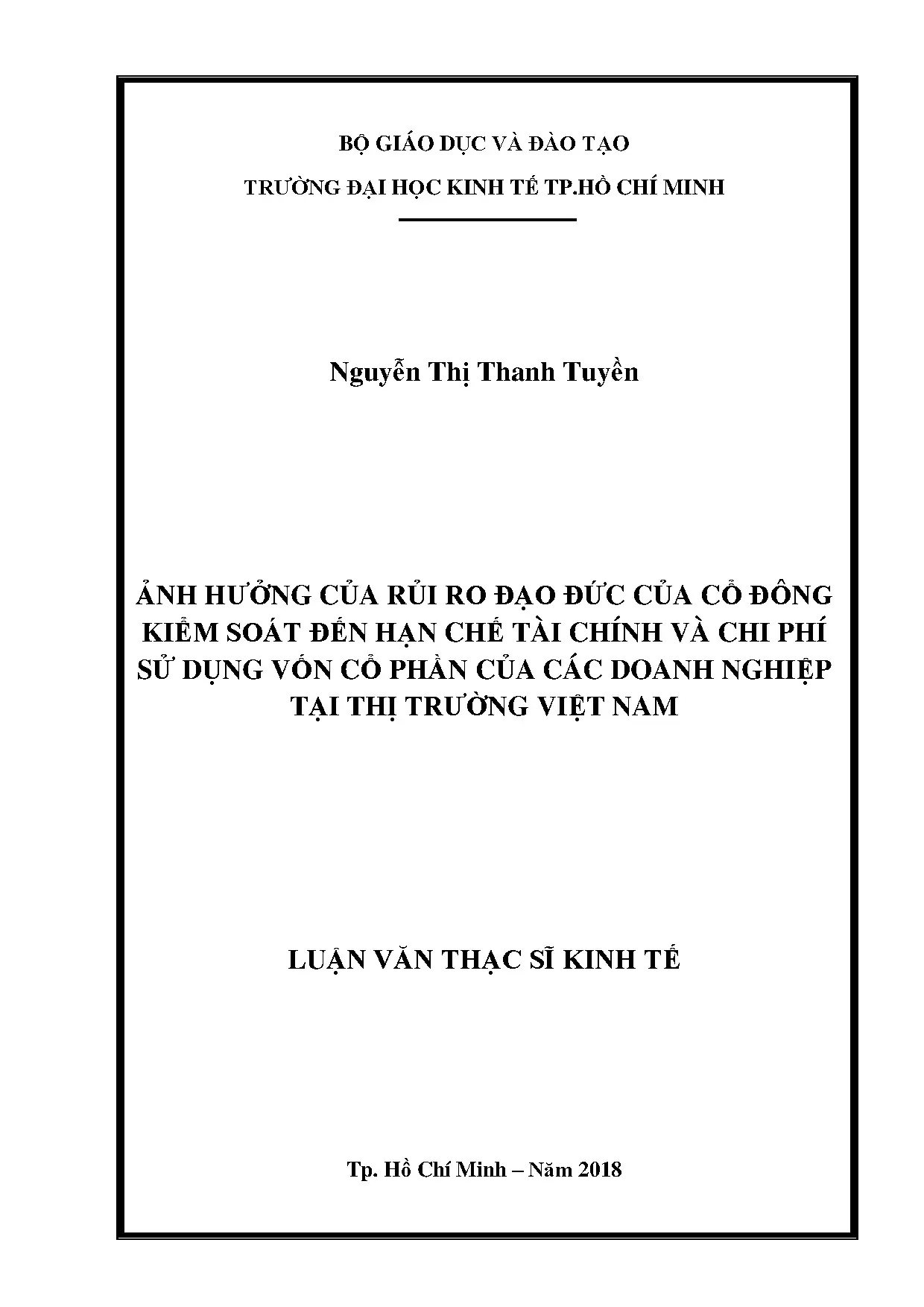 BỘ GIÁO DỤC VÀ ĐÀO TẠO

TRƯỜNG ĐẠI HỌC KINH TẾ TP.HỒ CHÍ MINH

Nguyễn Thị Thanh Tuyền

ẢNH HƯỞNG CỦA RỦI RO ĐẠO ĐỨC CỦA CỔ ĐÔNG KIỂM SOÁT ĐẾN HẠN CHẾ TÀI CHÍNH VÀ CHI PHÍ SỬ DỤNG VỐN CỔ PHẦN CỦA CÁC DOANH NGHIỆP TẠI THỊ TRƯỜNG VIỆT NAM

LUẬN VĂN THẠC SĨ KINH TẾ

Tp. Hồ Chí Minh – Năm 2018